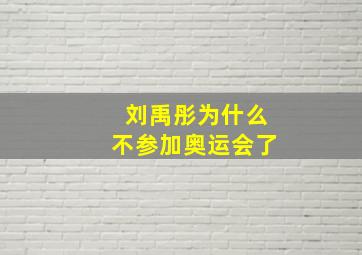 刘禹彤为什么
不参加奥运会了